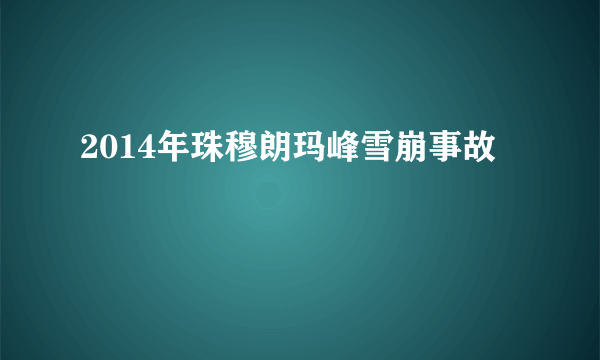 2014年珠穆朗玛峰雪崩事故